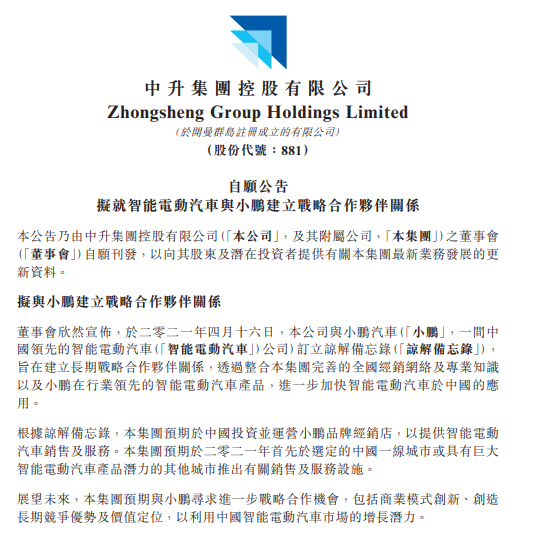 中升集團控股有限公司
Zhongsheng Group Holdings Limited
(於開曼群島註冊成立的有限公司)
(股份代號：881)

自願公告
擬就智能電動汽車與小鵬建立戰略合作夥伴關係

本公告乃由中升集團控股有限公司(「本公司」，及其附屬公司，「本集團」)之董事會(「董事會」)自願刊發，以向其股東及潛在投資者提供有關本集團最新業務發展的更新資料。

擬與小鵬建立戰略合作夥伴關係

董事會欣然宣佈，於二零二一年四月十六日，本公司與小鵬汽車(「小鵬」，一間中國領先的智能電動汽車(「智能電動汽車」)公司)訂立諒解備忘錄(「諒解備忘錄」)，旨在建立長期戰略合作夥伴關係，透過整合本集團完善的全國經銷網絡及專業知識以及小鵬在行業領先的智能電動汽車產品，進一步加快智能電動汽車於中國的應用。

根據諒解備忘錄，本集團預期於中國投資並運營小鵬品牌經銷店，以提供智能電動汽車銷售及服務。本集團預期於二零二一年首先於選定的中國一線城市或具有巨大智能電動汽車產品潛力的其他城市推出有關銷售及服務設施。

展望未來，本集團預期與小鵬尋求進一步戰略合作機會，包括商業模式創新、創造長期競爭優勢及價值定位，以利用中國智能電動汽車市場的增長潛力。